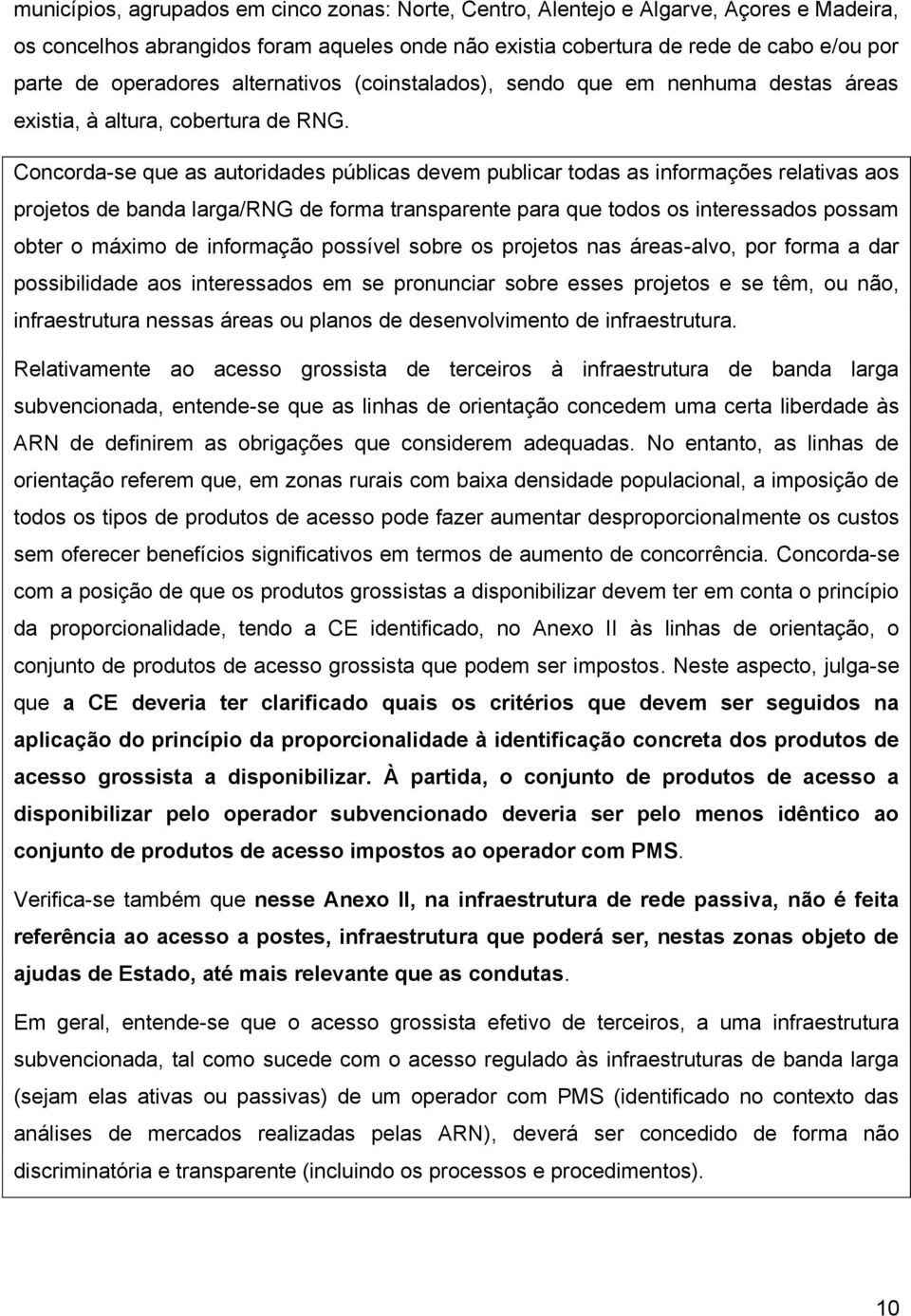 municípios, agrupados em cinco zonas: Norte, Centro, Alentejo e Algarve, Açores e Madeira, os concelhos abrangidos foram aqueles onde não existia cobertura de rede de cabo e/ou por parte de operadores alternativos (coinstalados), sendo que em nenhuma destas áreas existia, à altura, cobertura de RNG.

Concorda-se que as autoridades públicas devem publicar todas as informações relativas aos projetos de banda larga/RNG de forma transparente para que todos os interessados possam obter o máximo de informação possível sobre os projetos nas áreas-alvo, por forma a dar possibilidade aos interessados em se pronunciar sobre esses projetos e se têm, ou não, infraestrutura nessas áreas ou planos de desenvolvimento de infraestrutura.

Relativamente ao acesso grossista de terceiros à infraestrutura de banda larga subvencionada, entende-se que as linhas de orientação concedem uma certa liberdade às ARN de definirem as obrigações que considerem adequadas. No entanto, as linhas de orientação referem que, em zonas rurais com baixa densidade populacional, a imposição de todos os tipos de produtos de acesso pode fazer aumentar desproporcionalmente os custos sem oferecer benefícios significativos em termos de aumento de concorrência. Concorda-se com a posição de que os produtos grossistas a disponibilizar devem ter em conta o princípio da proporcionalidade, tendo a CE identificado, no Anexo II às linhas de orientação, o conjunto de produtos de acesso grossista que podem ser impostos. Neste aspecto, julga-se que a CE deveria ter clarificado quais os critérios que devem ser seguidos na aplicação do princípio da proporcionalidade à identificação concreta dos produtos de acesso grossista a disponibilizar. À partida, o conjunto de produtos de acesso a disponibilizar pelo operador subvencionado deveria ser pelo menos idêntico ao conjunto de produtos de acesso impostos ao operador com PMS.

Verifica-se também que nesse Anexo II, na infraestrutura de rede passiva, não é feita referência ao acesso a postes, infraestrutura que poderá ser, nestas zonas objeto de ajudas de Estado, até mais relevante que as condutas.

Em geral, entende-se que o acesso grossista efetivo de terceiros, a uma infraestrutura subvencionada, tal como sucede com o acesso regulado às infraestruturas de banda larga (sejam elas ativas ou passivas) de um operador com PMS (identificado no contexto das análises de mercados realizadas pelas ARN), deverá ser concedido de forma não discriminatória e transparente (incluindo os processos e procedimentos).

10